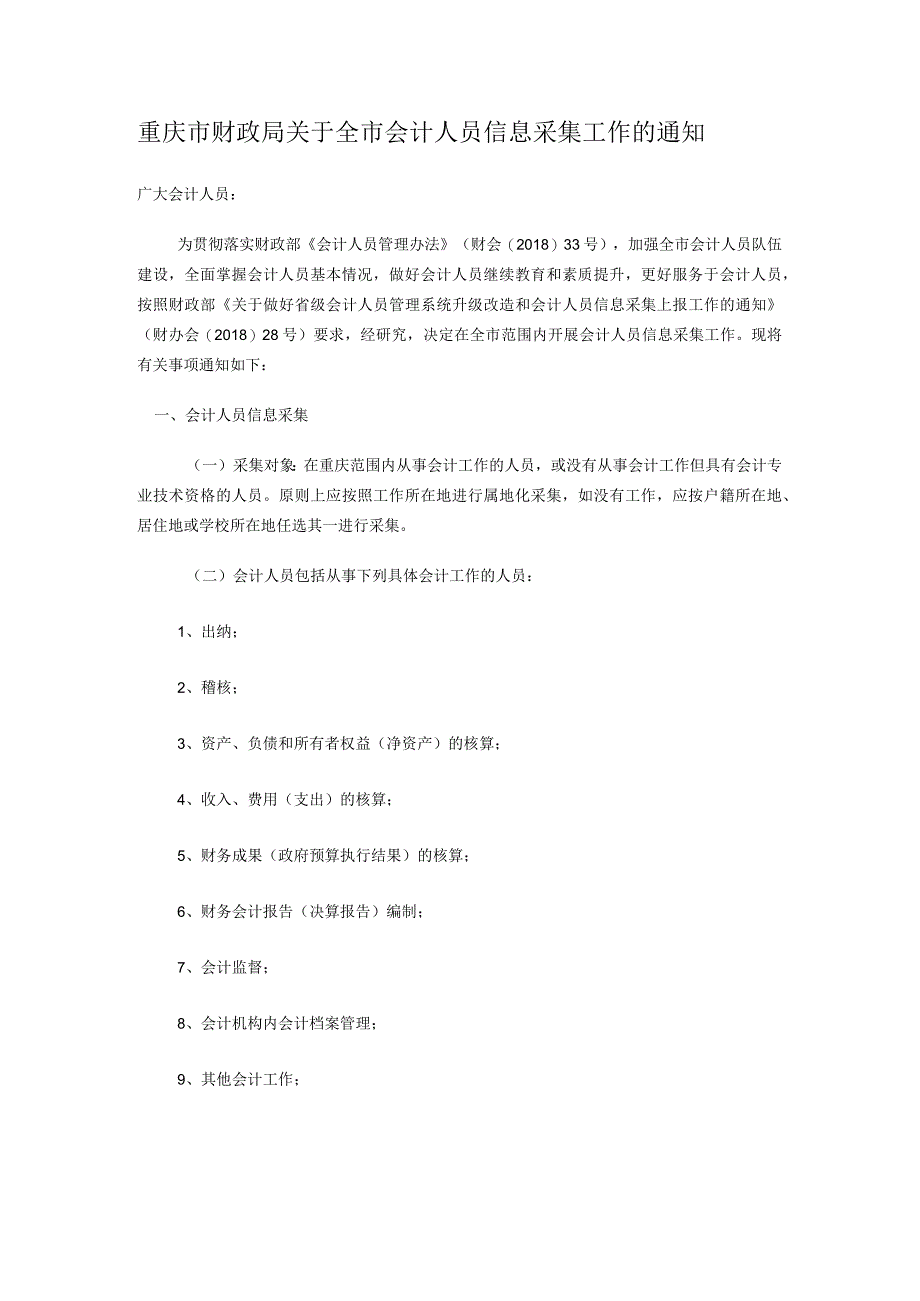 重庆市财政局关于全市会计人员信息采集工作的通知

广大会计人员：

为贯彻落实财政部《会计人员管理办法》（财会（2018）33号），加强全市会计人员队伍建设，全面掌握会计人员基本情况，做好会计人员继续教育和素质提升，更好服务于会计人员，按照财政部《关于做好省级会计人员管理系统升级改造和会计人员信息采集上报工作的通知》（财办会（2018）28号）要求，经研究，决定在全市范围内开展会计人员信息采集工作。现将有关事项通知如下：

一、会计人员信息采集

（一）采集对象：在重庆范围内从事会计工作的人员，或没有从事会计工作但具有会计专业技术资格的人员。原则上应按照工作所在地进行属地化采集，如没有工作，应按户籍所在地、居住地或学校所在地任选其一进行采集。

（二）会计人员包括从事下列具体会计工作的人员：

1、出纳；

2、稽核；

3、资产、负债和所有者权益（净资产）的核算；

4、收入、费用（支出）的核算；

5、财务成果（政府预算执行结果）的核算；

6、财务会计报告（决算报告）编制；

7、会计监督；

8、会计机构内会计档案管理；

9、其他会计工作；